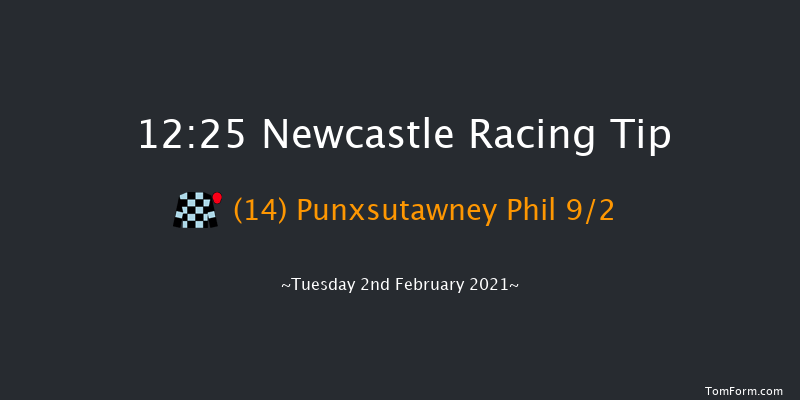 12:25 Newcastle Racing Tip

(14) Punxsutawney Phil 9/2

~Tuesday 2nd February 2021~

TomForm.com